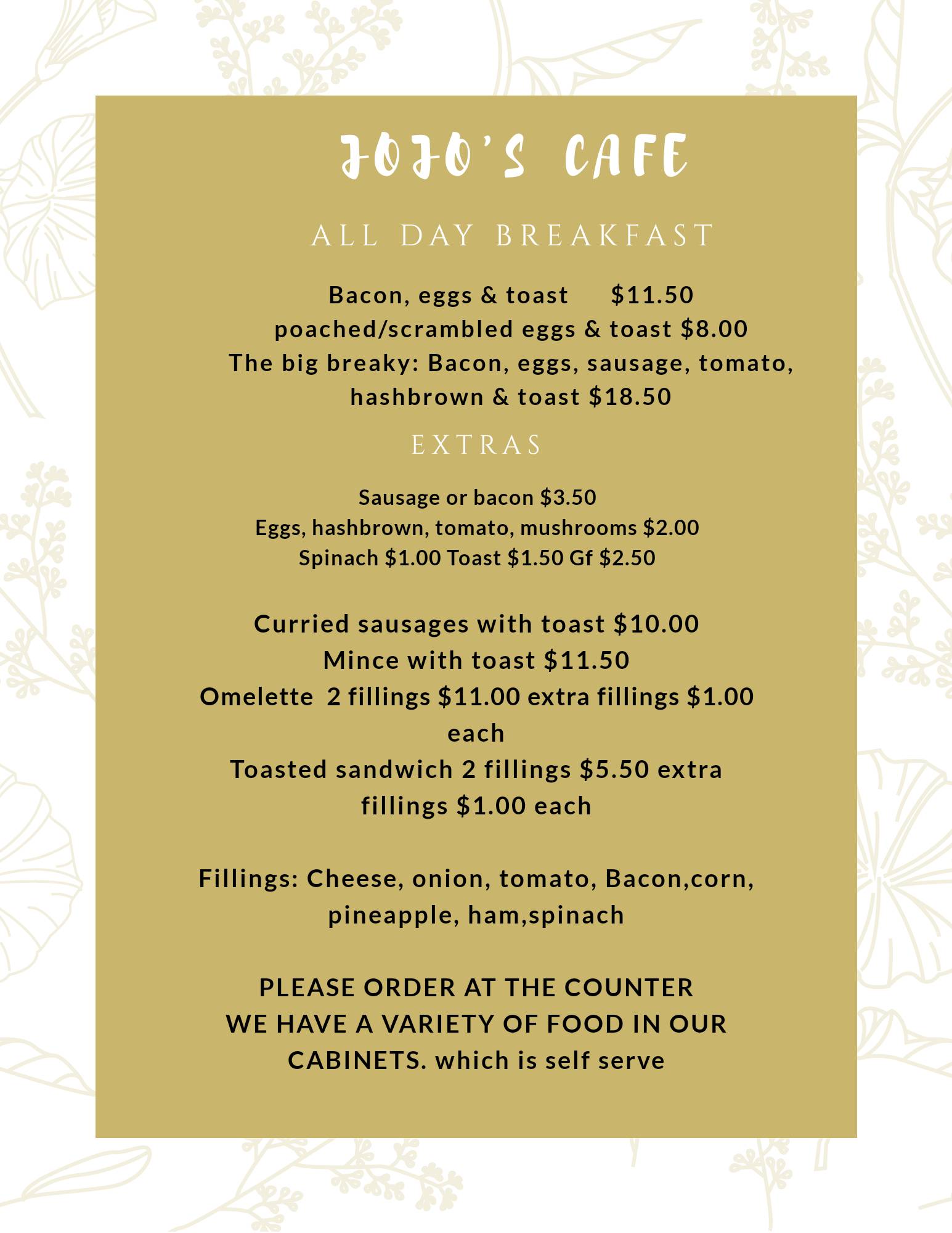 JOJO'S CAFE

ALL DAY BREAKFAST

Bacon, eggs & toast $11.50
poached/scrambled eggs & toast $8.00
The big breaky: Bacon, eggs, sausage, tomato, hashbrown & toast $18.50

EXTRAS

Sausage or bacon $3.50
Eggs, hashbrown, tomato, mushrooms $2.00
Spinach $1.00 Toast $1.50 Gf $2.50

Curried sausages with toast $10.00
Mince with toast $11.50
Omelette 2 fillings $11.00 extra fillings $1.00 each
Toasted sandwich 2 fillings $5.50 extra fillings $1.00 each

Fillings: Cheese, onion, tomato, Bacon,corn, pineapple, ham,spinach

PLEASE ORDER AT THE COUNTER
WE HAVE A VARIETY OF FOOD IN OUR CABINETS. which is self serve